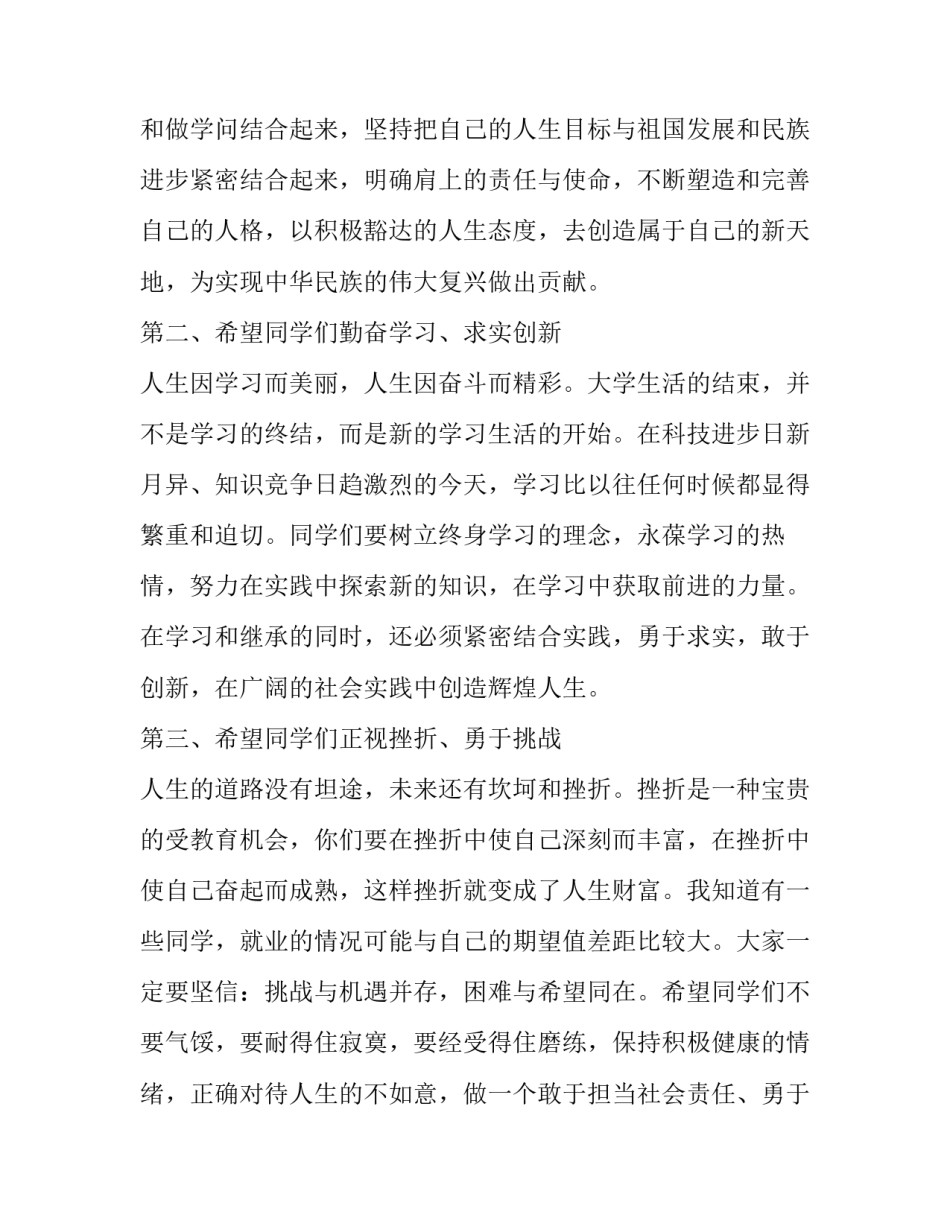 和做学问结合起来，坚持把自己的人生目标与祖国发展和民族进步紧密结合起来，明确肩上的责任与使命，不断塑造和完善自己的人格，以积极豁达的人生态度，去创造属于自己的新天地，为实现中华民族的伟大复兴做出贡献。

第二、希望同学们勤奋学习、求实创新

人生因学习而美丽，人生因奋斗而精彩。大学生活的结束，并不是学习的终结，而是新的学习生活的开始。在科技进步日新月异、知识竞争日趋激烈的今天，学习比以往任何时候都显得繁重和迫切。同学们要树立终身学习的理念，永葆学习的热情，努力在实践中探索新的知识，在学习中获取前进的力量。在学习和继承的同时，还必须紧密结合实践，勇于求实，敢于创新，在广阔的社会实践中创造辉煌人生。

第三、希望同学们正视挫折、勇于挑战

人生的道路没有坦途，未来还有坎坷和挫折。挫折是一种宝贵的受教育机会，你们要在挫折中使自己深刻而丰富，在挫折中使自己奋起而成熟，这样挫折就变成了人生财富。我知道有一些同学，就业的情况可能与自己的期望值差距比较大。大家一定要坚信：挑战与机遇并存，困难与希望同在。希望同学们不要气馁，要耐得住寂寞，要经受得住磨练，保持积极健康的情绪，正确对待人生的不如意，做一个敢于担当社会责任、勇于